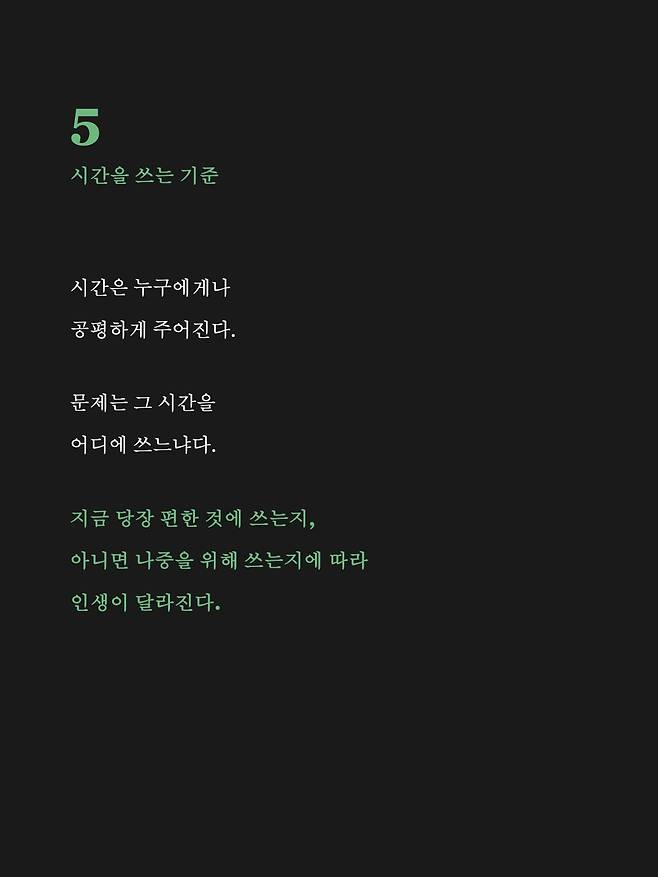 5
시간을 쓰는 기준

시간은 누구에게나
공평하게 주어진다.

문제는 그 시간을
어디에 쓰느냐다.

지금 당장 편한 것에 쓰는지,
아니면 나중을 위해 쓰는지에 따라
인생이 달라진다.